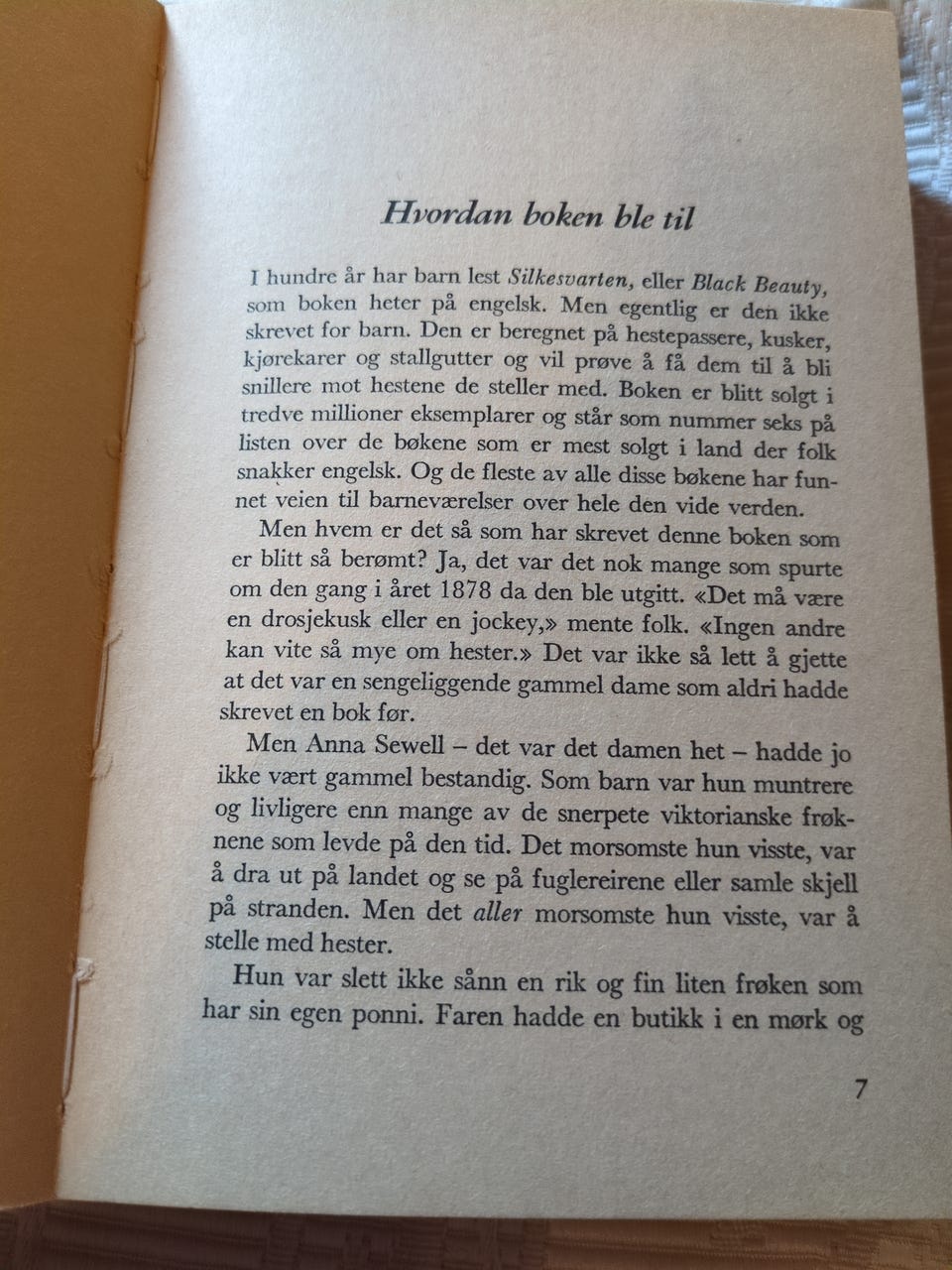 Hvordan boken ble til

I hundre år har barn lest Silkesvarten, eller Black Beauty, som boken heter på engelsk. Men egentlig er den ikke skrevet for barn. Den er beregnet på hestepassere, kusker, kjørekarer og stallgutter og vil prøve å få dem til å bli snillere mot hestene de steller med. Boken er blitt solgt i tredve millioner eksemplarer og står som nummer seks på listen over de bøkene som er mest solgt i land der folk snakker engelsk. Og de fleste av alle disse bøkene har funnet veien til barneværelser over hele den vide verden.

Men hvem er det så som har skrevet denne boken som er blitt så berømt? Ja, det var det nok mange som spurte om den gang i året 1878 da den ble utgitt. «Det må være en drosjekusk eller en jockey,» mente folk. «Ingen andre kan vite så mye om hester.» Det var ikke så lett å gjette at det var en sengeliggende gammel dame som aldri hadde skrevet en bok før.

Men Anna Sewell – det var det damen het – hadde jo ikke vært gammel bestandig. Som barn var hun muntrere og livligere enn mange av de snerpete viktorianske frøknene som levde på den tid. Det morsomste hun visste, var å dra ut på landet og se på fuglereirene eller samle skjell på stranden. Men det aller morsomste hun visste, var å stelle med hester.

Hun var slett ikke sånn en rik og fin liten frøken som har sin egen ponni. Faren hadde en butikk i en mørk og

7